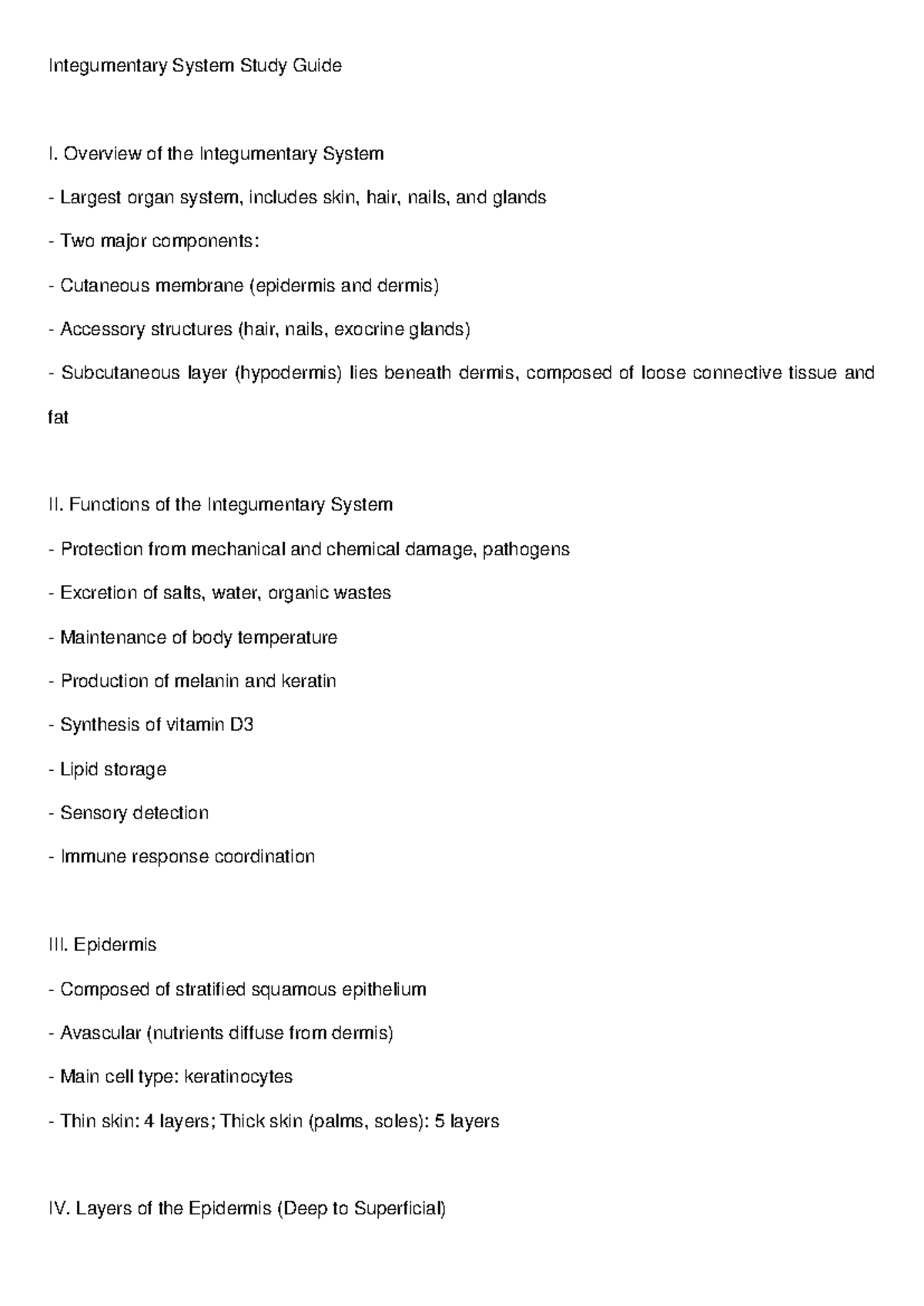 Integumentary System Study Guide

I. Overview of the Integumentary System

- Largest organ system, includes skin, hair, nails, and glands

- Two major components:

- Cutaneous membrane (epidermis and dermis)

- Accessory structures (hair, nails, exocrine glands)

- Subcutaneous layer (hypodermis) lies beneath dermis, composed of loose connective tissue and fat

II. Functions of the Integumentary System

- Protection from mechanical and chemical damage, pathogens

- Excretion of salts, water, organic wastes

- Maintenance of body temperature

- Production of melanin and keratin

- Synthesis of vitamin D3

- Lipid storage

- Sensory detection

- Immune response coordination

III. Epidermis

- Composed of stratified squamous epithelium

- Avascular (nutrients diffuse from dermis)

- Main cell type: keratinocytes

- Thin skin: 4 layers; Thick skin (palms, soles): 5 layers

IV. Layers of the Epidermis (Deep to Superficial)